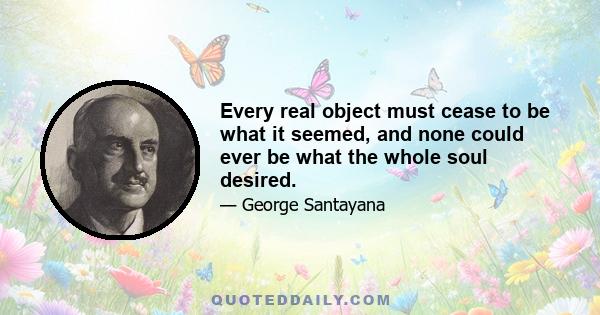 Every real object must cease to be what it seemed, and none could ever be what the whole soul desired.

— George Santayana

QUOTEDDAILY.COM